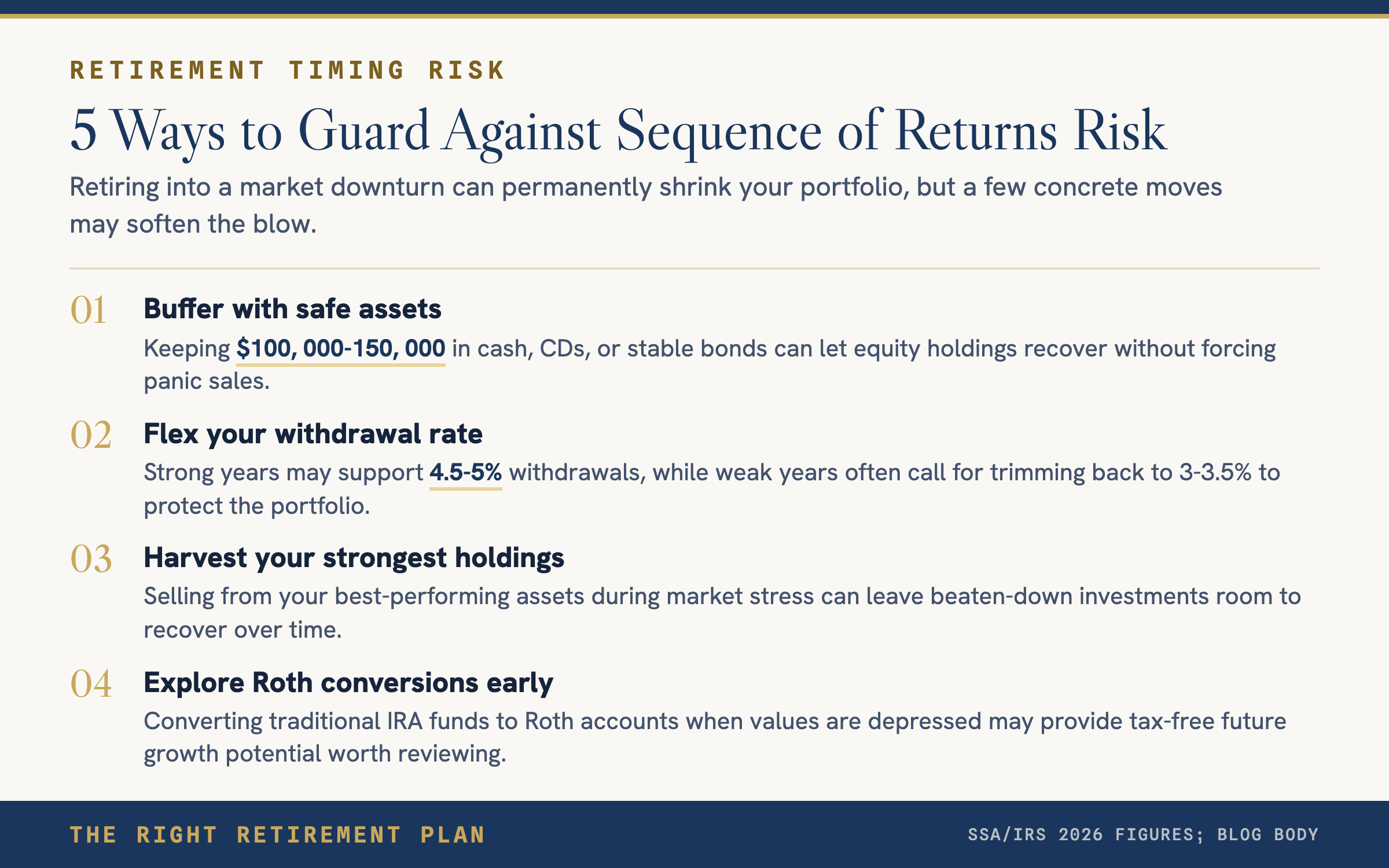 RETIREMENT TIMING RISK

5 Ways to Guard Against Sequence of Returns Risk

Retiring into a market downturn can permanently shrink your portfolio, but a few concrete moves may soften the blow.

01 Buffer with safe assets

Keeping $100, 000-150, 000 in cash, CDs, or stable bonds can let equity holdings recover without forcing panic sales.

02 Flex your withdrawal rate

Strong years may support 4.5-5% withdrawals, while weak years often call for trimming back to 3-3.5% to protect the portfolio.

03 Harvest your strongest holdings

Selling from your best-performing assets during market stress can leave beaten-down investments room to recover over time.

04 Explore Roth conversions early

Converting traditional IRA funds to Roth accounts when values are depressed may provide tax-free future growth potential worth reviewing.

THE RIGHT RETIREMENT PLAN

SSA/IRS 2026 FIGURES; BLOG BODY